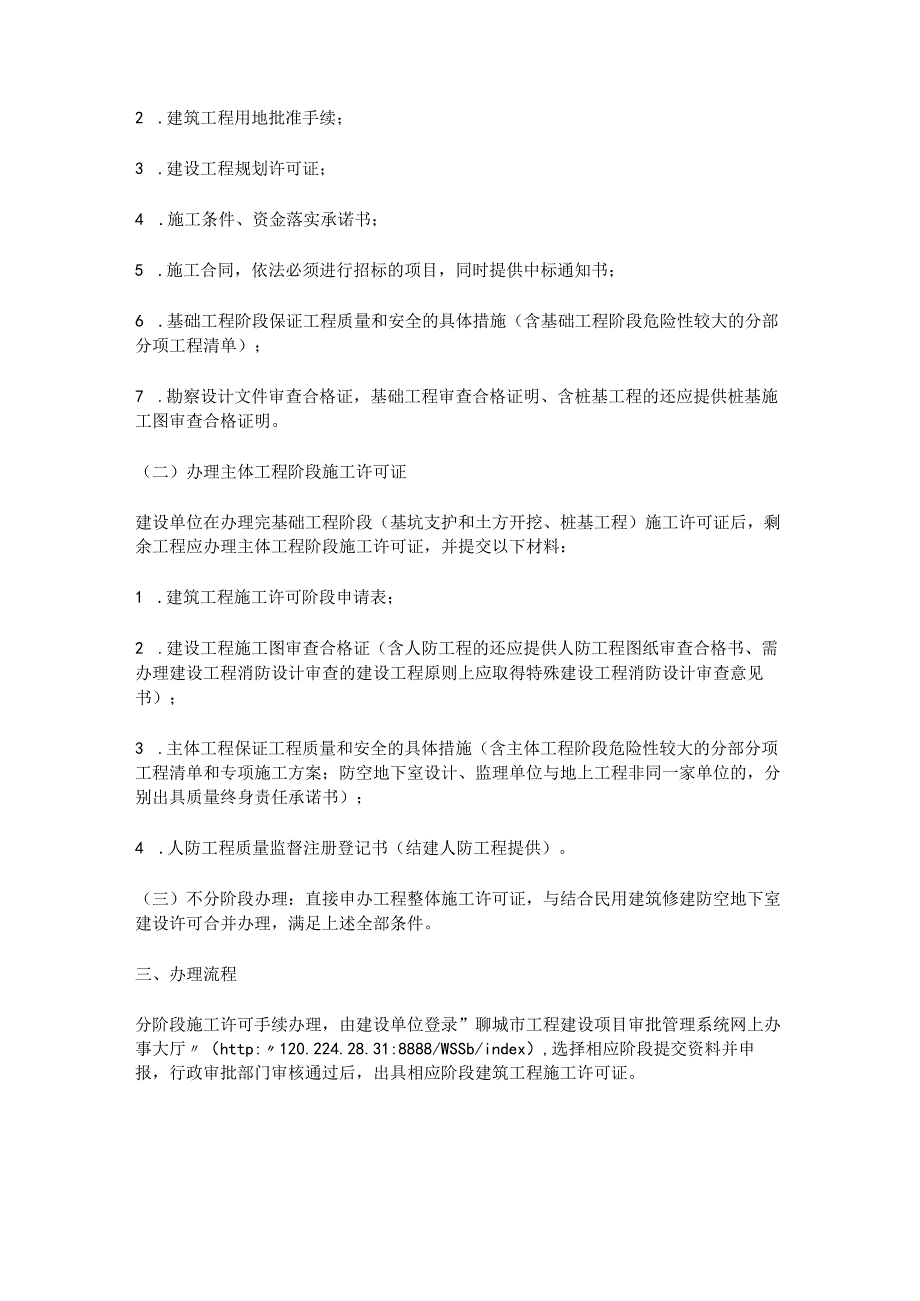 2 .建筑工程用地批准手续；

3 .建设工程规划许可证；

4 .施工条件、资金落实承诺书；

5 .施工合同，依法必须进行招标的项目，同时提供中标通知书；

6 .基础工程阶段保证工程质量和安全的具体措施（含基础工程阶段危险性较大的分部分项工程清单）；

7 .勘察设计文件审查合格证，基础工程审查合格证明、含桩基工程的还应提供桩基施工图审查合格证明。

（二）办理主体工程阶段施工许可证

建设单位在办理完基础工程阶段（基坑支护和土方开挖、桩基工程）施工许可证后，剩余工程应办理主体工程阶段施工许可证，并提交以下材料：

1 .建筑工程施工许可阶段申请表；

2 .建设工程施工图审查合格证（含人防工程的还应提供人防工程图纸审查合格书、需办理建设工程消防设计审查的建设工程原则上应取得特殊建设工程消防设计审查意见书）；

3 .主体工程保证工程质量和安全的具体措施（含主体工程阶段危险性较大的分部分项工程清单和专项施工方案；防空地下室设计、监理单位与地上工程非同一家单位的，分别出具质量终身责任承诺书）；

4 .人防工程质量监督注册登记书（结建人防工程提供）。

（三）不分阶段办理：直接申办工程整体施工许可证，与结合民用建筑修建防空地下室建设许可合并办理，满足上述全部条件。

三、办理流程

分阶段施工许可手续办理，由建设单位登录”聊城市工程建设项目审批管理系统网上办事大厅〃（http:〃120.224.28.31:8888/WSSb/index）,选择相应阶段提交资料并申报，行政审批部门审核通过后，出具相应阶段建筑工程施工许可证。